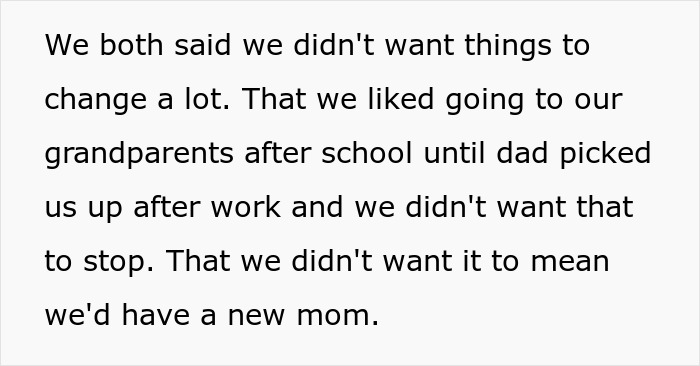 We both said we didn't want things to change a lot. That we liked going to our grandparents after school until dad picked us up after work and we didn't want that to stop. That we didn't want it to mean we'd have a new mom.